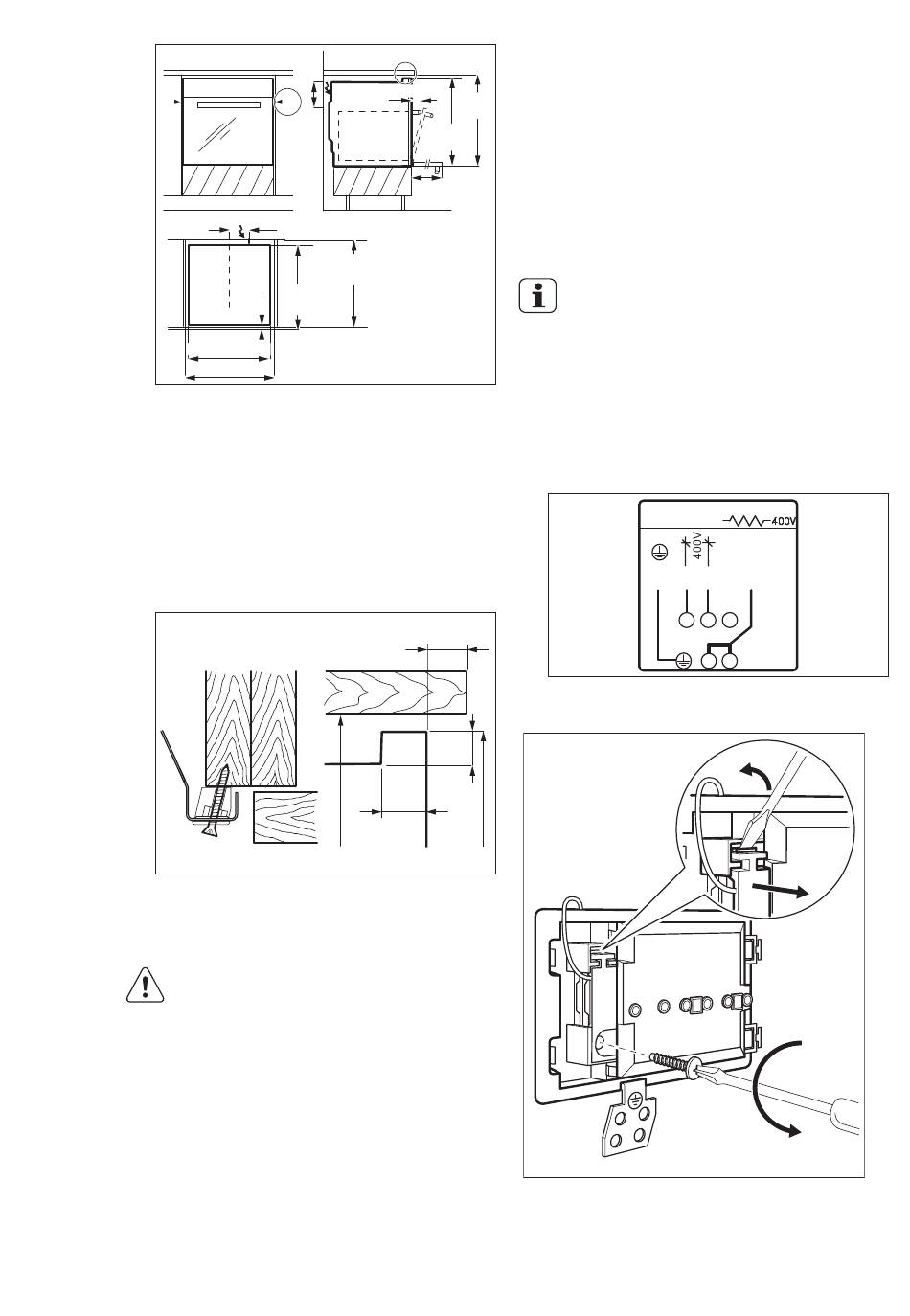 400V
400V